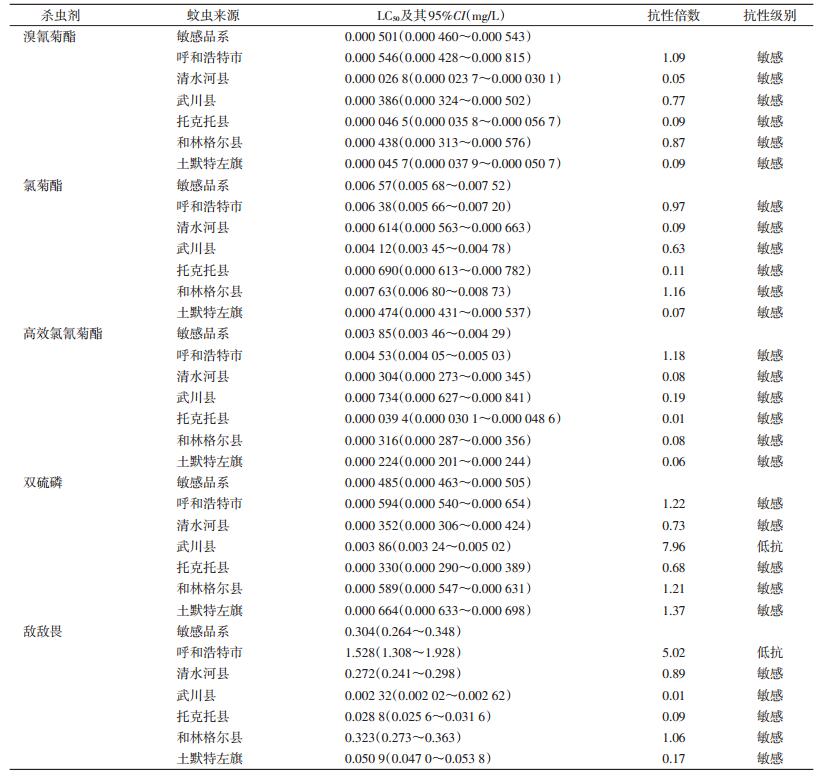 | 杀虫剂 | 蚊虫来源 | $LC_{50}$及其95%$CI$(mg/L) | 抗性倍数 | 抗性级别 |
|---|---|---|---|---|
| 溴氰菊酯 | 敏感品系 | 0.000 501(0.000 460～0.000 543) | | |
| | 呼和浩特市 | 0.000 546(0.000 428～0.000 815) | 1.09 | 敏感 |
| | 清水河县 | 0.000 026 8(0.000 023 7～0.000 030 1) | 0.05 | 敏感 |
| | 武川县 | 0.000 386(0.000 324～0.000 502) | 0.77 | 敏感 |
| | 托克托县 | 0.000 046 5(0.000 035 8～0.000 056 7) | 0.09 | 敏感 |
| | 和林格尔县 | 0.000 438(0.000 313～0.000 576) | 0.87 | 敏感 |
| | 土默特左旗 | 0.000 045 7(0.000 037 9～0.000 050 7) | 0.09 | 敏感 |
| 氯菊酯 | 敏感品系 | 0.006 57(0.005 68～0.007 52) | | |
| | 呼和浩特市 | 0.006 38(0.005 66～0.007 20) | 0.97 | 敏感 |
| | 清水河县 | 0.000 614(0.000 563～0.000 663) | 0.09 | 敏感 |
| | 武川县 | 0.004 12(0.003 45～0.004 78) | 0.63 | 敏感 |
| | 托克托县 | 0.000 690(0.000 613～0.000 782) | 0.11 | 敏感 |
| | 和林格尔县 | 0.007 63(0.006 80～0.008 73) | 1.16 | 敏感 |
| | 土默特左旗 | 0.000 474(0.000 431～0.000 537) | 0.07 | 敏感 |
| 高效氯氰菊酯 | 敏感品系 | 0.003 85(0.003 46～0.004 29) | | |
| | 呼和浩特市 | 0.004 53(0.004 05～0.005 03) | 1.18 | 敏感 |
| | 清水河县 | 0.000 304(0.000 273～0.000 345) | 0.08 | 敏感 |
| | 武川县 | 0.000 734(0.000 627～0.000 841) | 0.19 | 敏感 |
| | 托克托县 | 0.000 039 4(0.000 030 1～0.000 048 6) | 0.01 | 敏感 |
| | 和林格尔县 | 0.000 316(0.000 287～0.000 356) | 0.08 | 敏感 |
| | 土默特左旗 | 0.000 224(0.000 201～0.000 244) | 0.06 | 敏感 |
| 双硫磷 | 敏感品系 | 0.000 485(0.000 463～0.000 505) | | |
| | 呼和浩特市 | 0.000 594(0.000 540～0.000 654) | 1.22 | 敏感 |
| | 清水河县 | 0.000 352(0.000 306～0.000 424) | 0.73 | 敏感 |
| | 武川县 | 0.003 86(0.003 24～0.005 02) | 7.96 | 低抗 |
| | 托克托县 | 0.000 330(0.000 290～0.000 389) | 0.68 | 敏感 |
| | 和林格尔县 | 0.000 589(0.000 547～0.000 631) | 1.21 | 敏感 |
| | 土默特左旗 | 0.000 664(0.000 633～0.000 698) | 1.37 | 敏感 |
| 敌敌畏 | 敏感品系 | 0.304(0.264～0.348) | | |
| | 呼和浩特市 | 1.528(1.308～1.928) | 5.02 | 低抗 |
| | 清水河县 | 0.272(0.241～0.298) | 0.89 | 敏感 |
| | 武川县 | 0.002 32(0.002 02～0.002 62) | 0.01 | 敏感 |
| | 托克托县 | 0.028 8(0.025 6～0.031 6) | 0.09 | 敏感 |
| | 和林格尔县 | 0.323(0.273～0.363) | 1.06 | 敏感 |
| | 土默特左旗 | 0.050 9(0.047 0～0.053 8) | 0.17 | 敏感 |